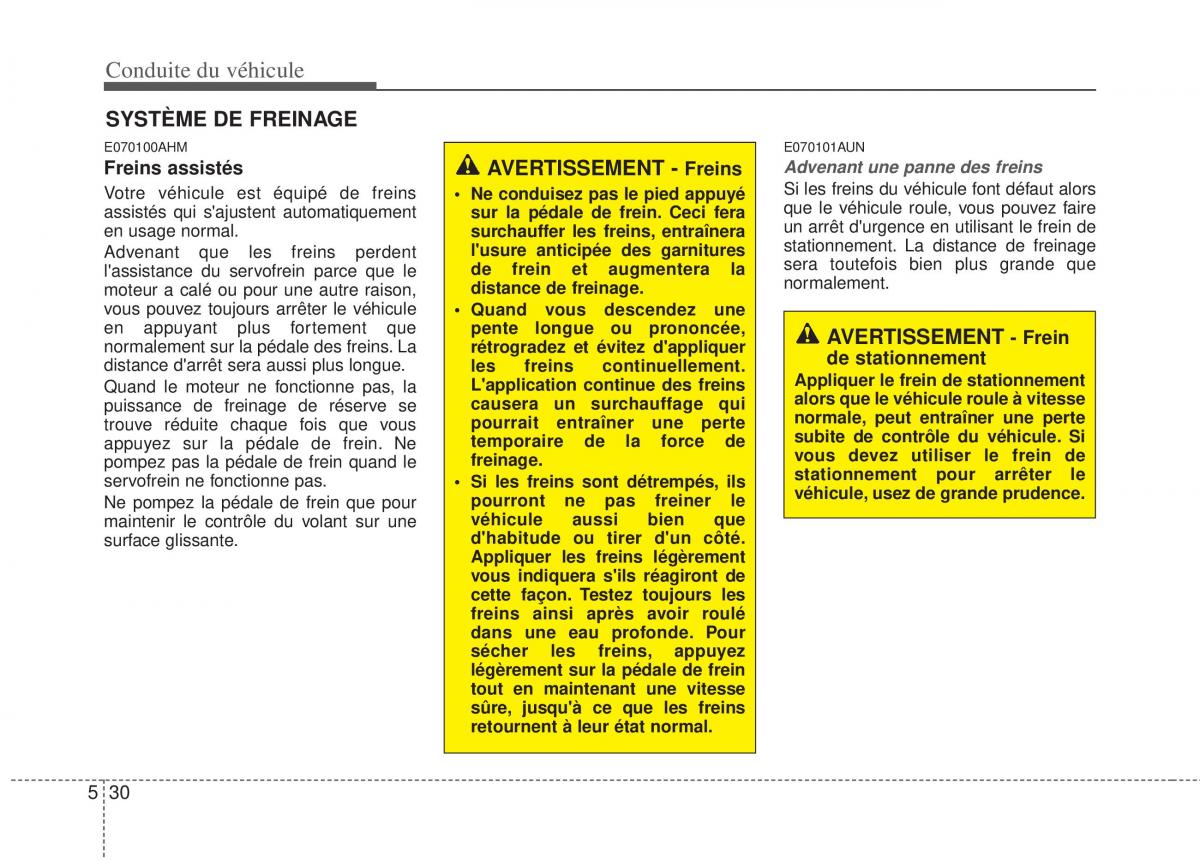 Conduite du véhicule

SYSTÈME DE FREINAGE

E070100AHM

Freins assistés

Votre véhicule est équipé de freins assistés qui s'ajustent automatiquement en usage normal.

Advenant que les freins perdent l'assistance du servofrein parce que le moteur a calé ou pour une autre raison, vous pouvez toujours arrêter le véhicule en appuyant plus fortement que normalement sur la pédale des freins. La distance d'arrêt sera aussi plus longue.

Quand le moteur ne fonctionne pas, la puissance de freinage de réserve se trouve réduite chaque fois que vous appuyez sur la pédale de frein. Ne pompez pas la pédale de frein quand le servofrein ne fonctionne pas.

Ne pompez la pédale de frein que pour maintenir le contrôle du volant sur une surface glissante.

AVERTISSEMENT - Freins

• Ne conduisez pas le pied appuyé sur la pédale de frein. Ceci fera surchauffer les freins, entraînera l'usure anticipée des garnitures de frein et augmentera la distance de freinage.

• Quand vous descendez une pente longue ou prononcée, rétrogradez et évitez d'appliquer les freins continuellement. L'application continue des freins causera un surchauffage qui pourrait entraîner une perte temporaire de la force de freinage.

• Si les freins sont détrempés, ils pourront ne pas freiner le véhicule aussi bien que d'habitude ou tirer d'un côté. Appliquer les freins légèrement vous indiquera s'ils réagiront de cette façon. Testez toujours les freins ainsi après avoir roulé dans une eau profonde. Pour sécher les freins, appuyez légèrement sur la pédale de frein tout en maintenant une vitesse sûre, jusqu'à ce que les freins retournent à leur état normal.

E070101AUN

Advenant une panne des freins

Si les freins du véhicule font défaut alors que le véhicule roule, vous pouvez faire un arrêt d'urgence en utilisant le frein de stationnement. La distance de freinage sera toutefois bien plus grande que normalement.

AVERTISSEMENT - Frein de stationnement

Appliquer le frein de stationnement alors que le véhicule roule à vitesse normale, peut entraîner une perte subite de contrôle du véhicule. Si vous devez utiliser le frein de stationnement pour arrêter le véhicule, usez de grande prudence.

5 30